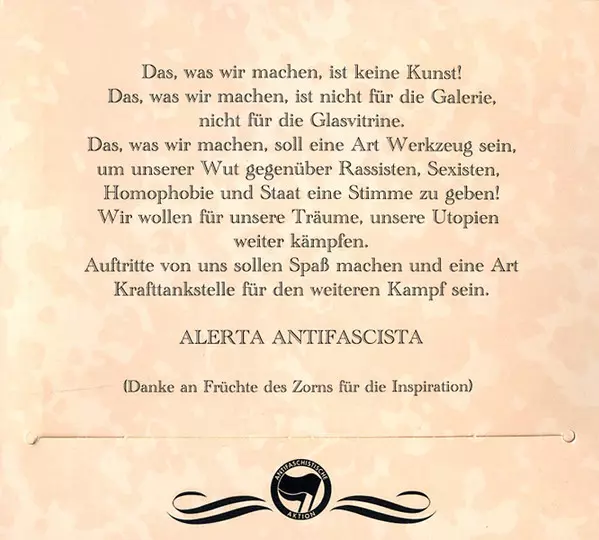 Das, was wir machen, ist keine Kunst!
Das, was wir machen, ist nicht für die Galerie, nicht für die Glasvitrine.
Das, was wir machen, soll eine Art Werkzeug sein, um unserer Wut gegenüber Rassisten, Sexisten, Homophobie und Staat eine Stimme zu geben!
Wir wollen für unsere Träume, unsere Utopien weiter kämpfen.
Auftritte von uns sollen Spaß machen und eine Art Krafttankstelle für den weiteren Kampf sein.

ALERTA ANTIFASCISTA

(Danke an Früchte des Zorns für die Inspiration)

ANTIFASCHISTISCHE AKTION